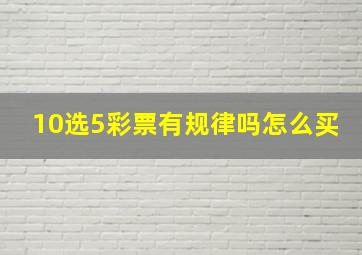 10选5彩票有规律吗怎么买